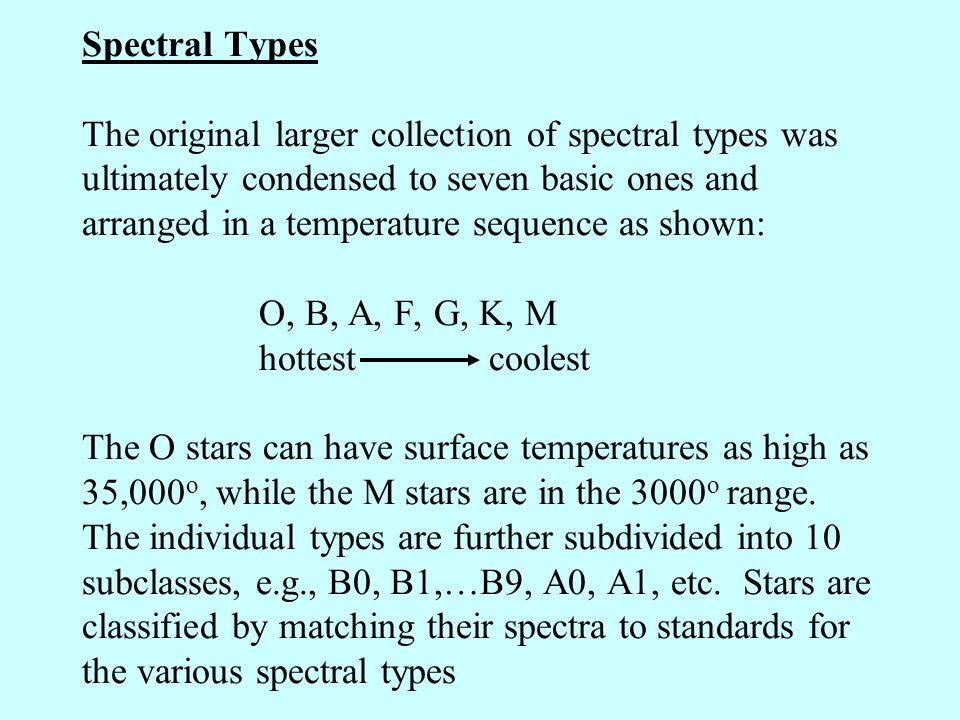 Spectral Types

The original larger collection of spectral types was ultimately condensed to seven basic ones and arranged in a temperature sequence as shown:

O, B, A, F, G, K, M
hottest $\longrightarrow$ coolest

The O stars can have surface temperatures as high as 35,000$^o$, while the M stars are in the 3000$^o$ range. The individual types are further subdivided into 10 subclasses, e.g., B0, B1,…B9, A0, A1, etc. Stars are classified by matching their spectra to standards for the various spectral types